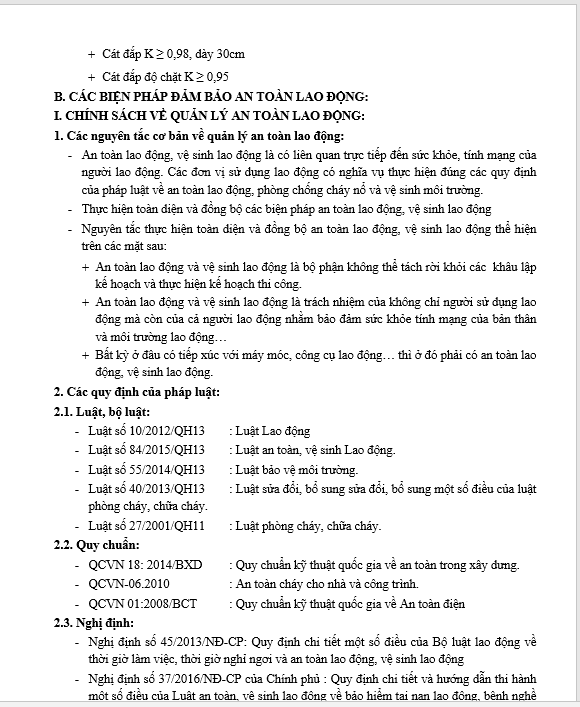 + Cát đắp K ≥ 0,98, dày 30cm

+ Cát đắp độ chặt K ≥ 0,95

B. CÁC BIỆN PHÁP ĐẢM BẢO AN TOÀN LAO ĐỘNG:

I. CHÍNH SÁCH VỀ QUẢN LÝ AN TOÀN LAO ĐỘNG:

1. Các nguyên tắc cơ bản về quản lý an toàn lao động:

- An toàn lao động, vệ sinh lao động là có liên quan trực tiếp đến sức khỏe, tính mạng của người lao động. Các đơn vị sử dụng lao động có nghĩa vụ thực hiện đúng các quy định của pháp luật về an toàn lao động, phòng chống cháy nổ và vệ sinh môi trường.

- Thực hiện toàn diện và đồng bộ các biện pháp an toàn lao động, vệ sinh lao động

- Nguyên tắc thực hiện toàn diện và đồng bộ an toàn lao động, vệ sinh lao động thể hiện trên các mặt sau:

+ An toàn lao động và vệ sinh lao động là bộ phận không thể tách rời khỏi các khâu lập kế hoạch và thực hiện kế hoạch thi công.

+ An toàn lao động và vệ sinh lao động là trách nhiệm của không chỉ người sử dụng lao động mà còn của cả người lao động nhằm bảo đảm sức khỏe tính mạng của bản thân và môi trường lao động…

+ Bất kỳ ở đâu có tiếp xúc với máy móc, công cụ lao động… thì ở đó phải có an toàn lao động, vệ sinh lao động.

2. Các quy định của pháp luật:

2.1. Luật, bộ luật:

- Luật số 10/2012/QH13 : Luật Lao động

- Luật số 84/2015/QH13 : Luật an toàn, vệ sinh Lao động.

- Luật số 55/2014/QH13 : Luật bảo vệ môi trường.

- Luật số 40/2013/QH13 : Luật sửa đổi, bổ sung sửa đổi, bổ sung một số điều của luật phòng cháy, chữa cháy.

- Luật số 27/2001/QH11 : Luật phòng cháy, chữa cháy.

2.2. Quy chuẩn:

- QCVN 18: 2014/BXD : Quy chuẩn kỹ thuật quốc gia về an toàn trong xây dựng.

- QCVN-06.2010 : An toàn cháy cho nhà và công trình.

- QCVN 01:2008/BCT : Quy chuẩn kỹ thuật quốc gia về An toàn điện

2.3. Nghị định:

- Nghị định số 45/2013/NĐ-CP: Quy định chi tiết một số điều của Bộ luật lao động về thời giờ làm việc, thời giờ nghỉ ngơi và an toàn lao động, vệ sinh lao động

- Nghị định số 37/2016/NĐ-CP của Chính phủ : Quy định chi tiết và hướng dẫn thi hành một số điều của Luật an toàn, vệ sinh lao động về bảo hiểm tai nạn lao động, bệnh nghề